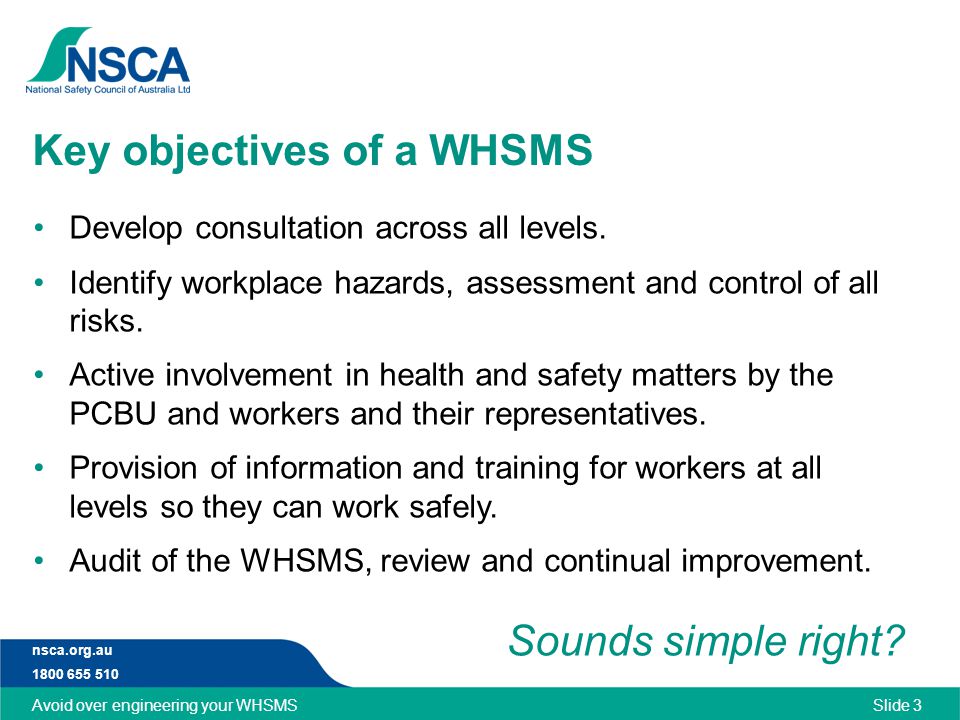 NSCA
National Safety Council of Australia Ltd

Key objectives of a WHSMS

• Develop consultation across all levels.
• Identify workplace hazards, assessment and control of all risks.
• Active involvement in health and safety matters by the PCBU and workers and their representatives.
• Provision of information and training for workers at all levels so they can work safely.
• Audit of the WHSMS, review and continual improvement.

Sounds simple right?

nsca.org.au
1800 655 510

Avoid over engineering your WHSMS
Slide 3